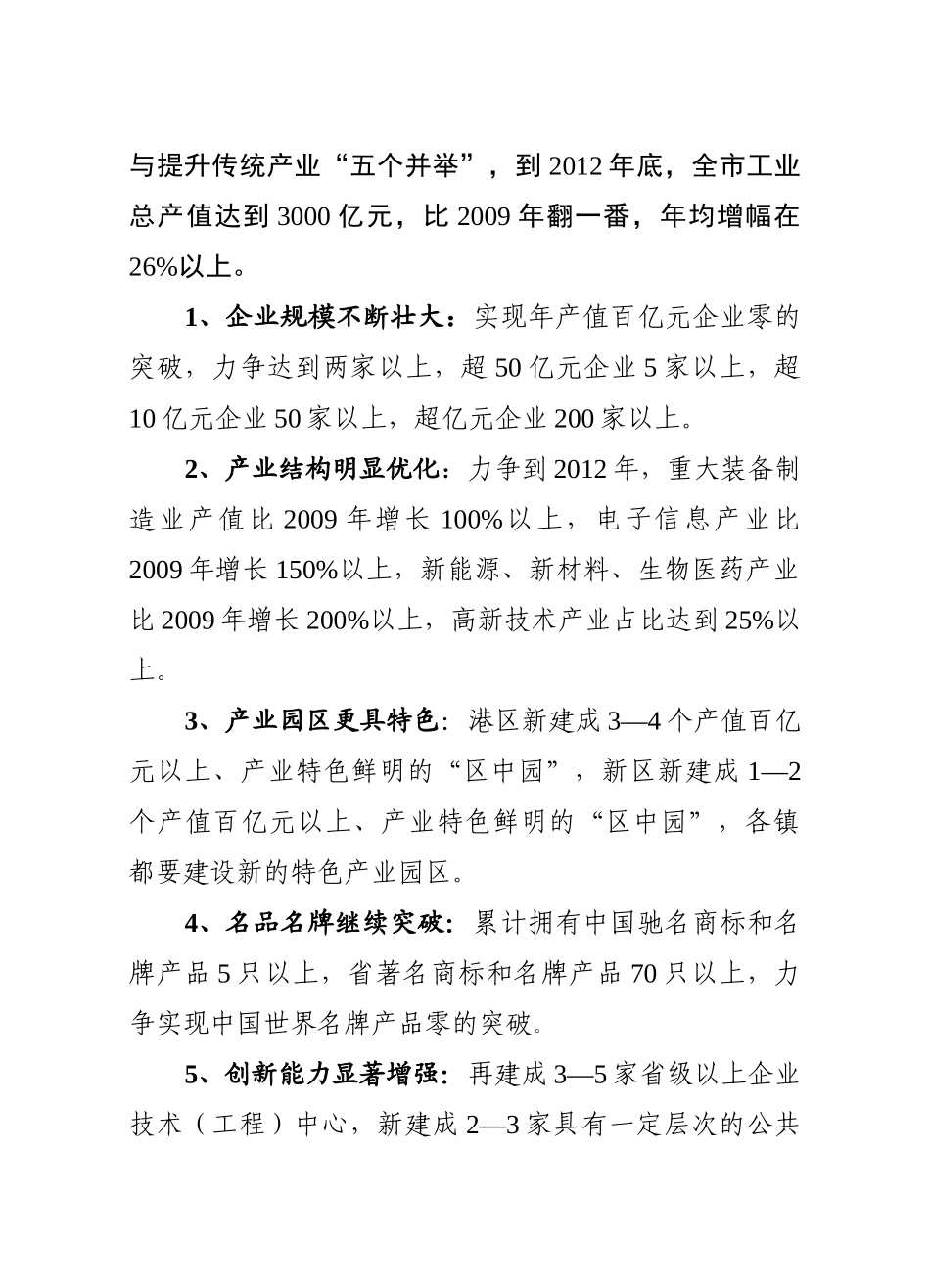 与提升传统产业“五个并举”，到 2012 年底，全市工业总产值达到 3000 亿元，比 2009 年翻一番，年均增幅在 26%以上。

1、企业规模不断壮大：实现年产值百亿元企业零的突破，力争达到两家以上，超 50 亿元企业 5 家以上，超 10 亿元企业 50 家以上，超亿元企业 200 家以上。

2、产业结构明显优化：力争到 2012 年，重大装备制造业产值比 2009 年增长 100%以上，电子信息产业比 2009 年增长 150%以上，新能源、新材料、生物医药产业比 2009 年增长 200%以上，高新技术产业占比达到 25%以上。

3、产业园区更具特色：港区新建成 3—4 个产值百亿元以上、产业特色鲜明的“区中园”，新区新建成 1—2 个产值百亿元以上、产业特色鲜明的“区中园”，各镇都要建设新的特色产业园区。

4、名品名牌继续突破：累计拥有中国驰名商标和名牌产品 5 只以上，省著名商标和名牌产品 70 只以上，力争实现中国世界名牌产品零的突破。

5、创新能力显著增强：再建成 3—5 家省级以上企业技术（工程）中心，新建成 2—3 家具有一定层次的公共